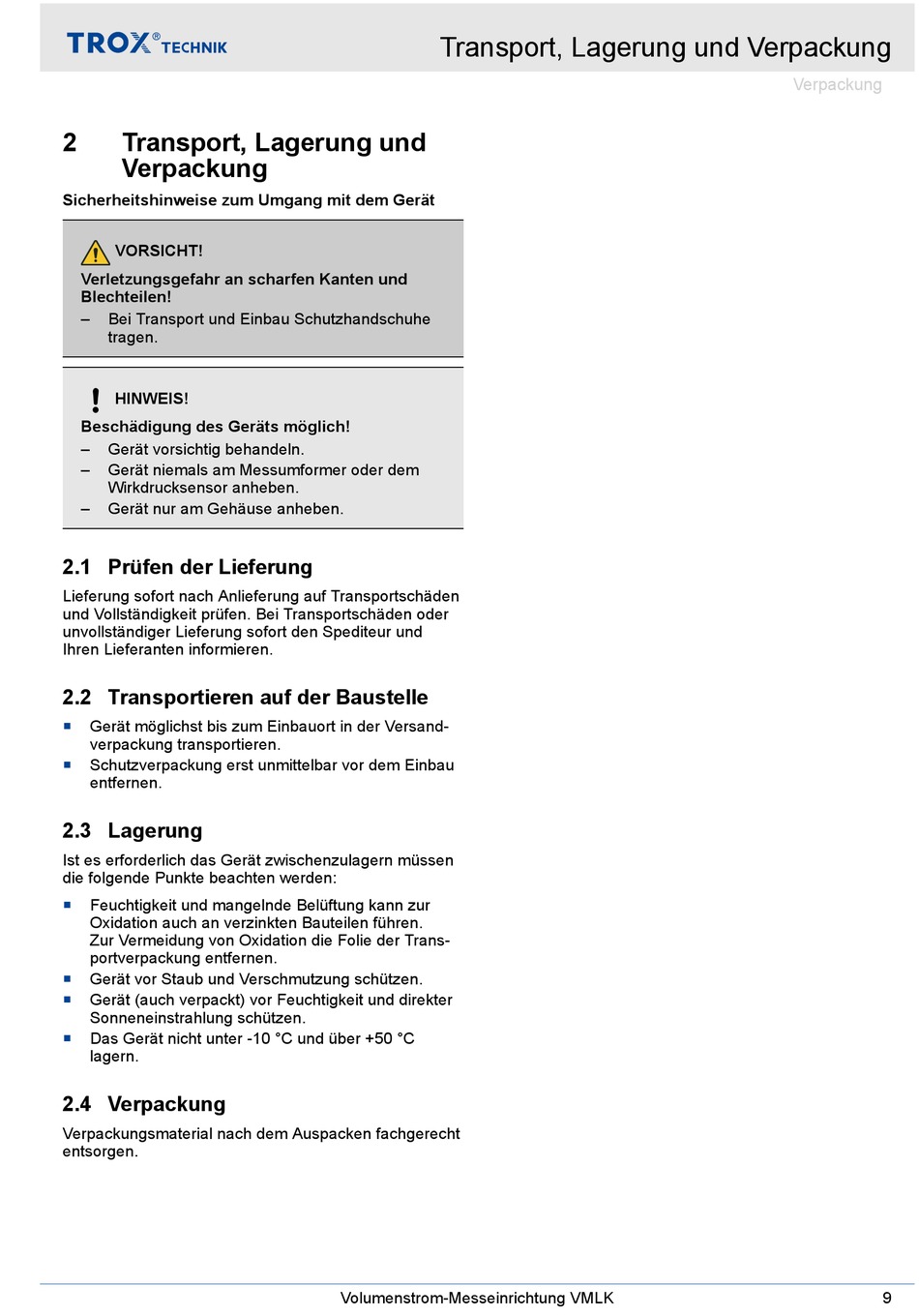 TROX® TECHNIK

Transport, Lagerung und Verpackung

Verpackung

2 Transport, Lagerung und Verpackung

Sicherheitshinweise zum Umgang mit dem Gerät

VORSICHT!

Verletzungsgefahr an scharfen Kanten und Blechteilen!

– Bei Transport und Einbau Schutzhandschuhe tragen.

HINWEIS!

Beschädigung des Geräts möglich!

– Gerät vorsichtig behandeln.
– Gerät niemals am Messumformer oder dem Wirkdrucksensor anheben.
– Gerät nur am Gehäuse anheben.

2.1 Prüfen der Lieferung

Lieferung sofort nach Anlieferung auf Transportschäden und Vollständigkeit prüfen. Bei Transportschäden oder unvollständiger Lieferung sofort den Spediteur und Ihren Lieferanten informieren.

2.2 Transportieren auf der Baustelle

■ Gerät möglichst bis zum Einbauort in der Versandverpackung transportieren.
■ Schutzverpackung erst unmittelbar vor dem Einbau entfernen.

2.3 Lagerung

Ist es erforderlich das Gerät zwischenzulagern müssen die folgende Punkte beachten werden:

■ Feuchtigkeit und mangelnde Belüftung kann zur Oxidation auch an verzinkten Bauteilen führen. Zur Vermeidung von Oxidation die Folie der Transportverpackung entfernen.
■ Gerät vor Staub und Verschmutzung schützen.
■ Gerät (auch verpackt) vor Feuchtigkeit und direkter Sonneneinstrahlung schützen.
■ Das Gerät nicht unter -10 °C und über +50 °C lagern.

2.4 Verpackung

Verpackungsmaterial nach dem Auspacken fachgerecht entsorgen.

Volumenstrom-Messeinrichtung VMLK 9